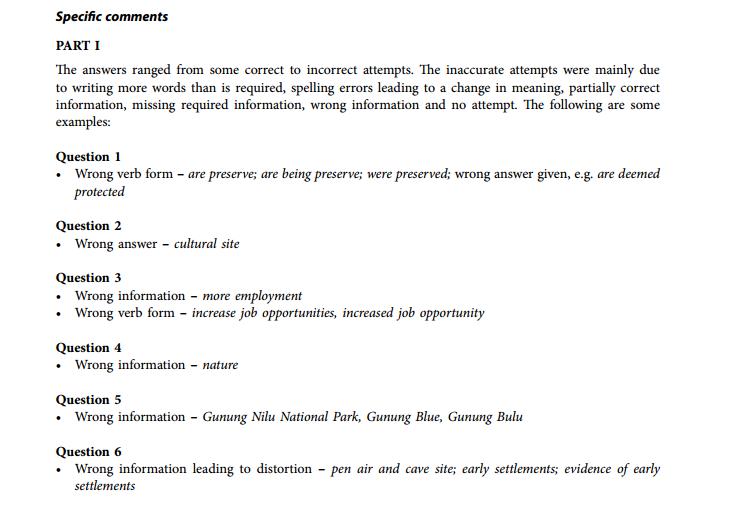 Specific comments

PART I

The answers ranged from some correct to incorrect attempts. The inaccurate attempts were mainly due to writing more words than is required, spelling errors leading to a change in meaning, partially correct information, missing required information, wrong information and no attempt. The following are some examples:

Question 1
• Wrong verb form – are preserve; are being preserve; were preserved; wrong answer given, e.g. are deemed protected

Question 2
• Wrong answer – cultural site

Question 3
• Wrong information – more employment
• Wrong verb form – increase job opportunities, increased job opportunity

Question 4
• Wrong information – nature

Question 5
• Wrong information – Gunung Nilu National Park, Gunung Blue, Gunung Bulu

Question 6
• Wrong information leading to distortion – pen air and cave site; early settlements; evidence of early settlements